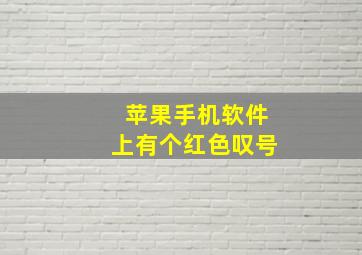 苹果手机软件
上有个红色叹号